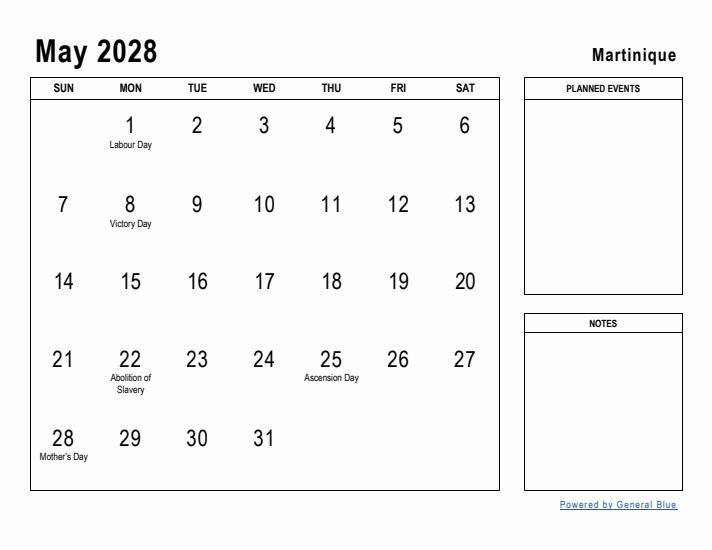 May 2028

Martinique

| SUN | MON | TUE | WED | THU | FRI | SAT |
|---|---|---|---|---|---|---|
| | 1 Labour Day | 2 | 3 | 4 | 5 | 6 |
| 7 | 8 Victory Day | 9 | 10 | 11 | 12 | 13 |
| 14 | 15 | 16 | 17 | 18 | 19 | 20 |
| 21 | 22 Abolition of Slavery | 23 | 24 | 25 Ascension Day | 26 | 27 |
| 28 Mother's Day | 29 | 30 | 31 | | | |

PLANNED EVENTS

NOTES

Powered by General Blue